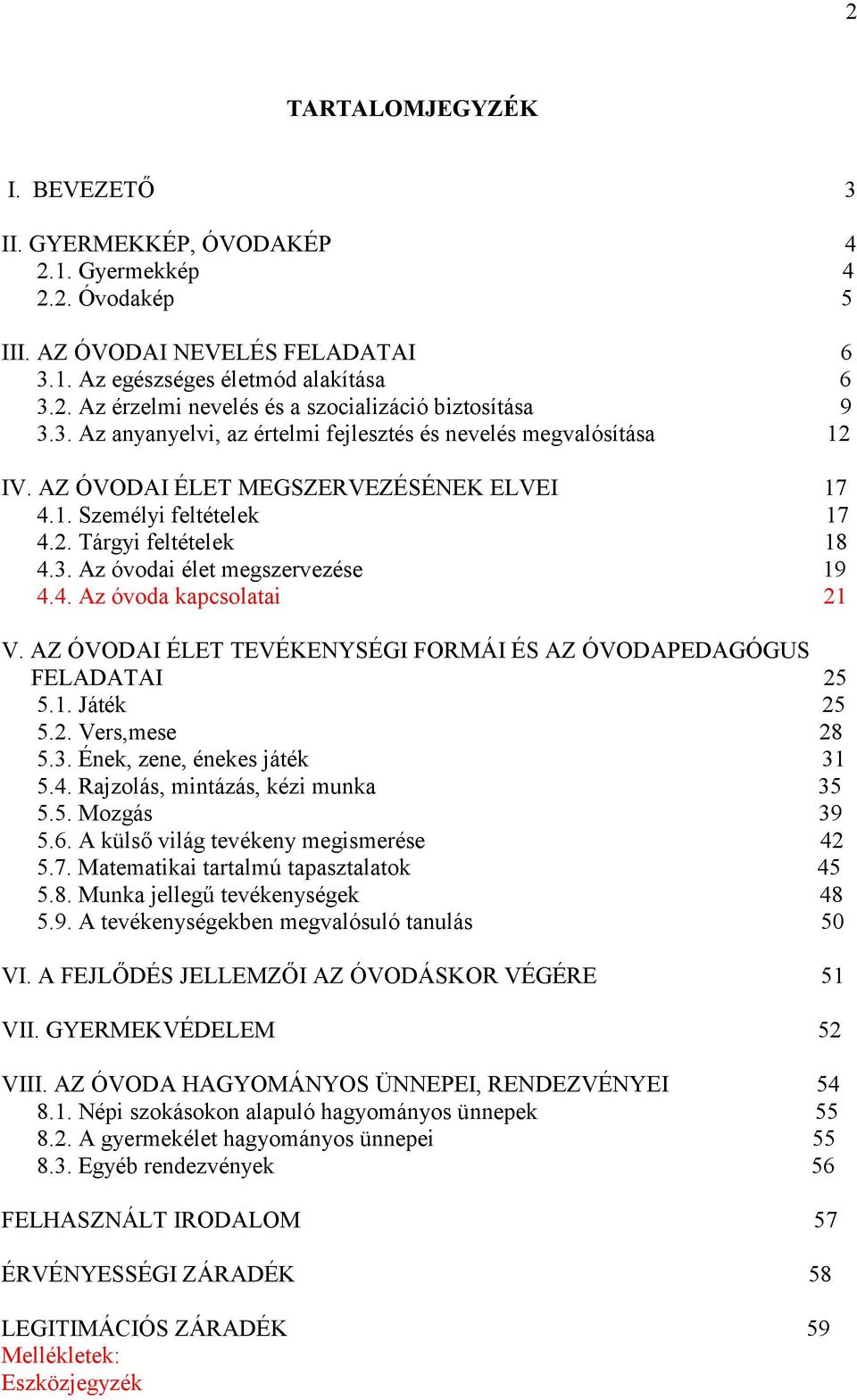 2

TARTALOMJEGYZÉK

I. BEVEZETŐ 3

II. GYERMEKKÉP, ÓVODAKÉP 4
2.1. Gyermekkép 4
2.2. Óvodakép 5

III. AZ ÓVODAI NEVELÉS FELADATAI 6
3.1. Az egészséges életmód alakítása 6
3.2. Az érzelmi nevelés és a szocializáció biztosítása 9
3.3. Az anyanyelvi, az értelmi fejlesztés és nevelés megvalósítása 12

IV. AZ ÓVODAI ÉLET MEGSZERVEZÉSÉNEK ELVEI 17
4.1. Személyi feltételek 17
4.2. Tárgyi feltételek 18
4.3. Az óvodai élet megszervezése 19
4.4. Az óvoda kapcsolatai 21

V. AZ ÓVODAI ÉLET TEVÉKENYSÉGI FORMÁI ÉS AZ ÓVODAPEDAGÓGUS FELADATAI 25
5.1. Játék 25
5.2. Vers,mese 28
5.3. Ének, zene, énekes játék 31
5.4. Rajzolás, mintázás, kézi munka 35
5.5. Mozgás 39
5.6. A külső világ tevékeny megismerése 42
5.7. Matematikai tartalmú tapasztalatok 45
5.8. Munka jellegű tevékenységek 48
5.9. A tevékenységekben megvalósuló tanulás 50

VI. A FEJLŐDÉS JELLEMZŐI AZ ÓVODÁSKOR VÉGÉRE 51

VII. GYERMEKVÉDELEM 52

VIII. AZ ÓVODA HAGYOMÁNYOS ÜNNEPEI, RENDEZVÉNYEI 54
8.1. Népi szokásokon alapuló hagyományos ünnepek 55
8.2. A gyermekélet hagyományos ünnepei 55
8.3. Egyéb rendezvények 56

FELHASZNÁLT IRODALOM 57

ÉRVÉNYESSÉGI ZÁRADÉK 58

LEGITIMÁCIÓS ZÁRADÉK 59
Mellékletek:
Eszközjegyzék